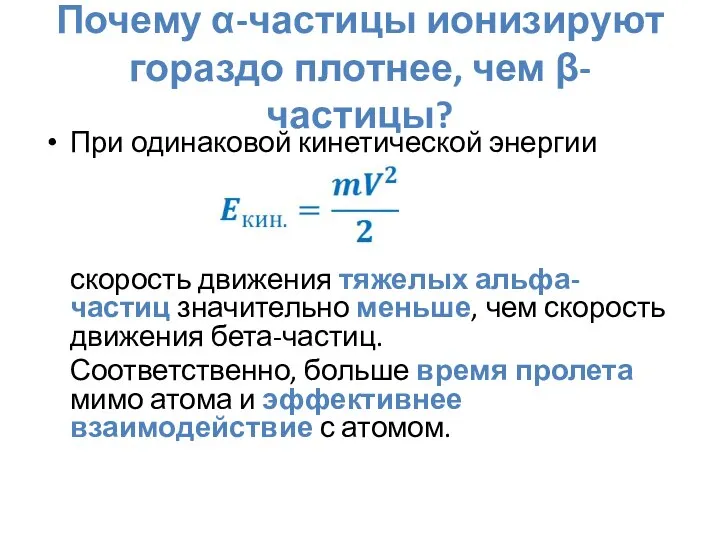 Почему α-частицы ионизируют гораздо плотнее, чем β-частицы?

• При одинаковой кинетической энергии

$E_{\text{кин.}} = \frac{mV^2}{2}$

скорость движения тяжелых альфа-частиц значительно меньше, чем скорость движения бета-частиц.

Соответственно, больше время пролета мимо атома и эффективнее взаимодействие с атомом.